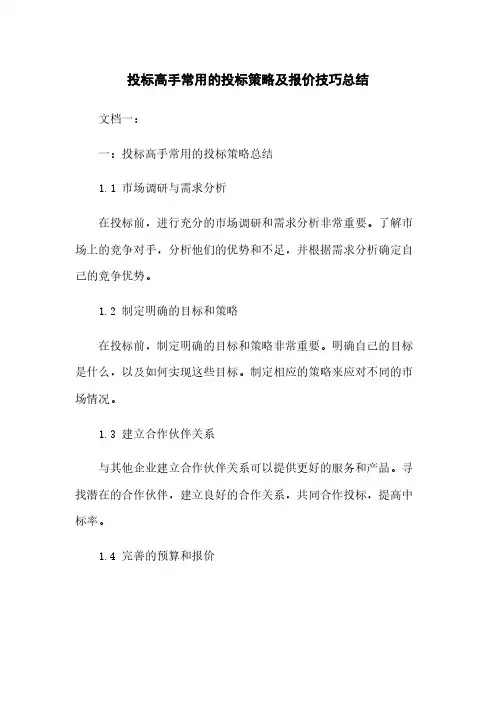 投标高手常用的投标策略及报价技巧总结

文档一：

一：投标高手常用的投标策略总结

1.1 市场调研与需求分析

在投标前，进行充分的市场调研和需求分析非常重要。了解市场上的竞争对手，分析他们的优势和不足，并根据需求分析确定自己的竞争优势。

1.2 制定明确的目标和策略

在投标前，制定明确的目标和策略非常重要。明确自己的目标是什么，以及如何实现这些目标。制定相应的策略来应对不同的市场情况。

1.3 建立合作伙伴关系

与其他企业建立合作伙伴关系可以提供更好的服务和产品。寻找潜在的合作伙伴，建立良好的合作关系，共同合作投标，提高中标率。

1.4 完善的预算和报价